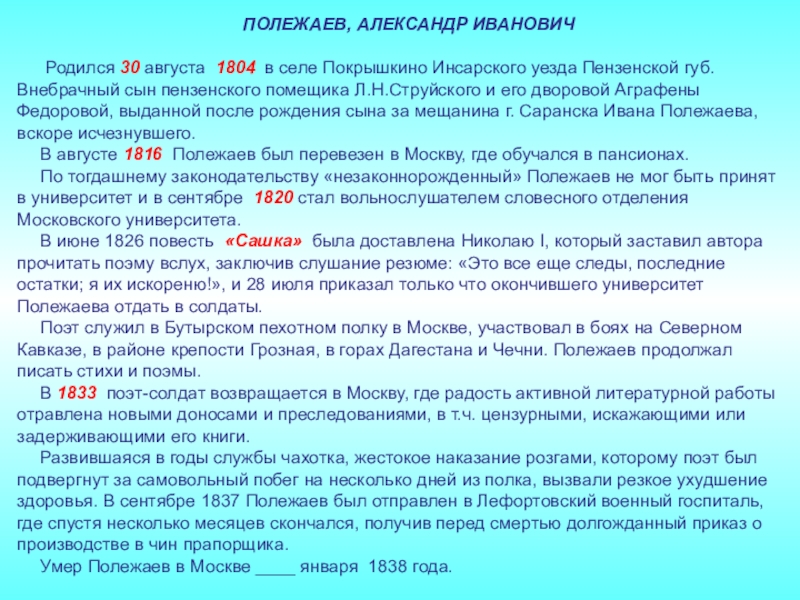 ПОЛЕЖАЕВ, АЛЕКСАНДР ИВАНОВИЧ

Родился 30 августа 1804 в селе Покрышкино Инсарского уезда Пензенской губ. Внебрачный сын пензенского помещика Л.Н.Струйского и его дворовой Аграфены Федоровой, выданной после рождения сына за мещанина г. Саранска Ивана Полежаева, вскоре исчезнувшего.

В августе 1816 Полежаев был перевезен в Москву, где обучался в пансионах.

По тогдашнему законодательству «незаконнорожденный» Полежаев не мог быть принят в университет и в сентябре 1820 стал вольнослушателем словесного отделения Московского университета.

В июне 1826 повесть «Сашка» была доставлена Николаю I, который заставил автора прочитать поэму вслух, заключив слушание резюме: «Это все еще следы, последние остатки; я их искореню!», и 28 июля приказал только что окончившего университет Полежаева отдать в солдаты.

Поэт служил в Бутырском пехотном полку в Москве, участвовал в боях на Северном Кавказе, в районе крепости Грозная, в горах Дагестана и Чечни. Полежаев продолжал писать стихи и поэмы.

В 1833 поэт-солдат возвращается в Москву, где радость активной литературной работы отравлена новыми доносами и преследованиями, в т.ч. цензурными, искажающими или задерживающими его книги.

Развившаяся в годы службы чахотка, жестокое наказание розгами, которому поэт был подвергнут за самовольный побег на несколько дней из полка, вызвали резкое ухудшение здоровья. В сентябре 1837 Полежаев был отправлен в Лефортовский военный госпиталь, где спустя несколько месяцев скончался, получив перед смертью долгожданный приказ о производстве в чин прапорщика.

Умер Полежаев в Москве ____ января 1838 года.